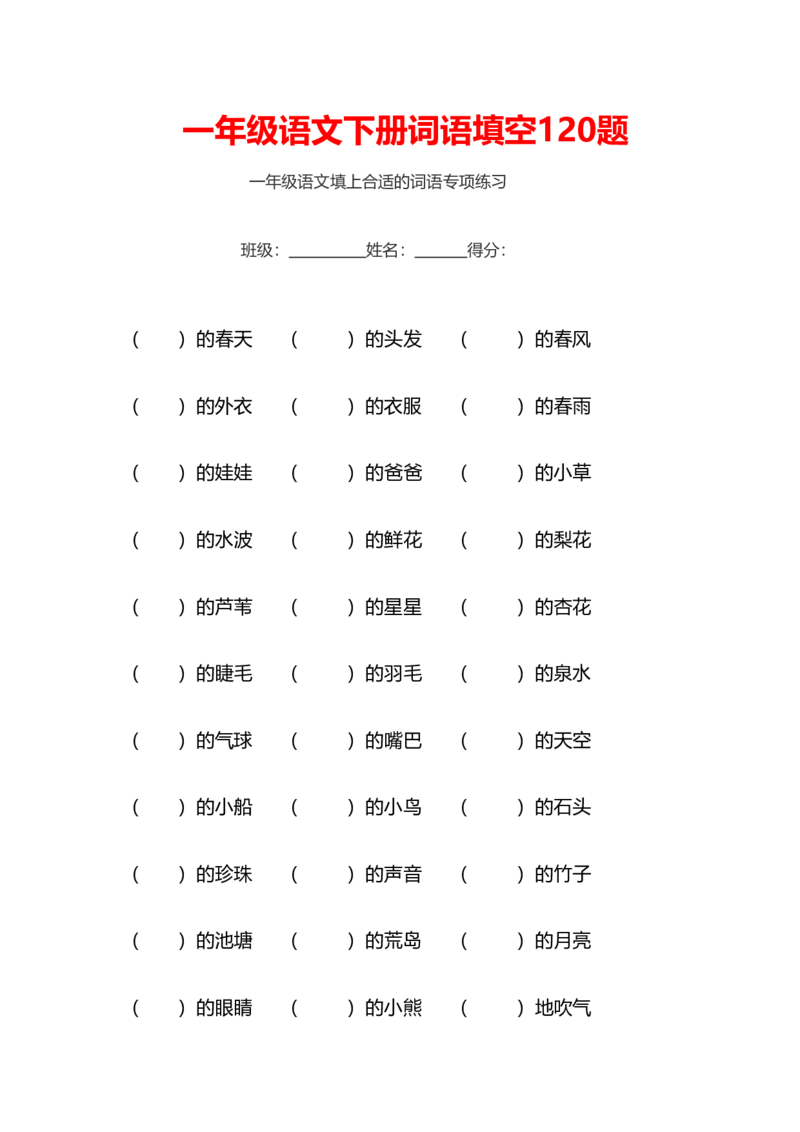 一年级语文下册词语填空120题

一年级语文填上合适的词语专项练习

班级：____姓名：____得分：

（ ）的春天 （ ）的头发 （ ）的春风

（ ）的外衣 （ ）的衣服 （ ）的春雨

（ ）的娃娃 （ ）的爸爸 （ ）的小草

（ ）的水波 （ ）的鲜花 （ ）的梨花

（ ）的芦苇 （ ）的星星 （ ）的杏花

（ ）的睫毛 （ ）的羽毛 （ ）的泉水

（ ）的气球 （ ）的嘴巴 （ ）的天空

（ ）的小船 （ ）的小鸟 （ ）的石头

（ ）的珍珠 （ ）的声音 （ ）的竹子

（ ）的池塘 （ ）的荒岛 （ ）的月亮

（ ）的眼睛 （ ）的小熊 （ ）地吹气